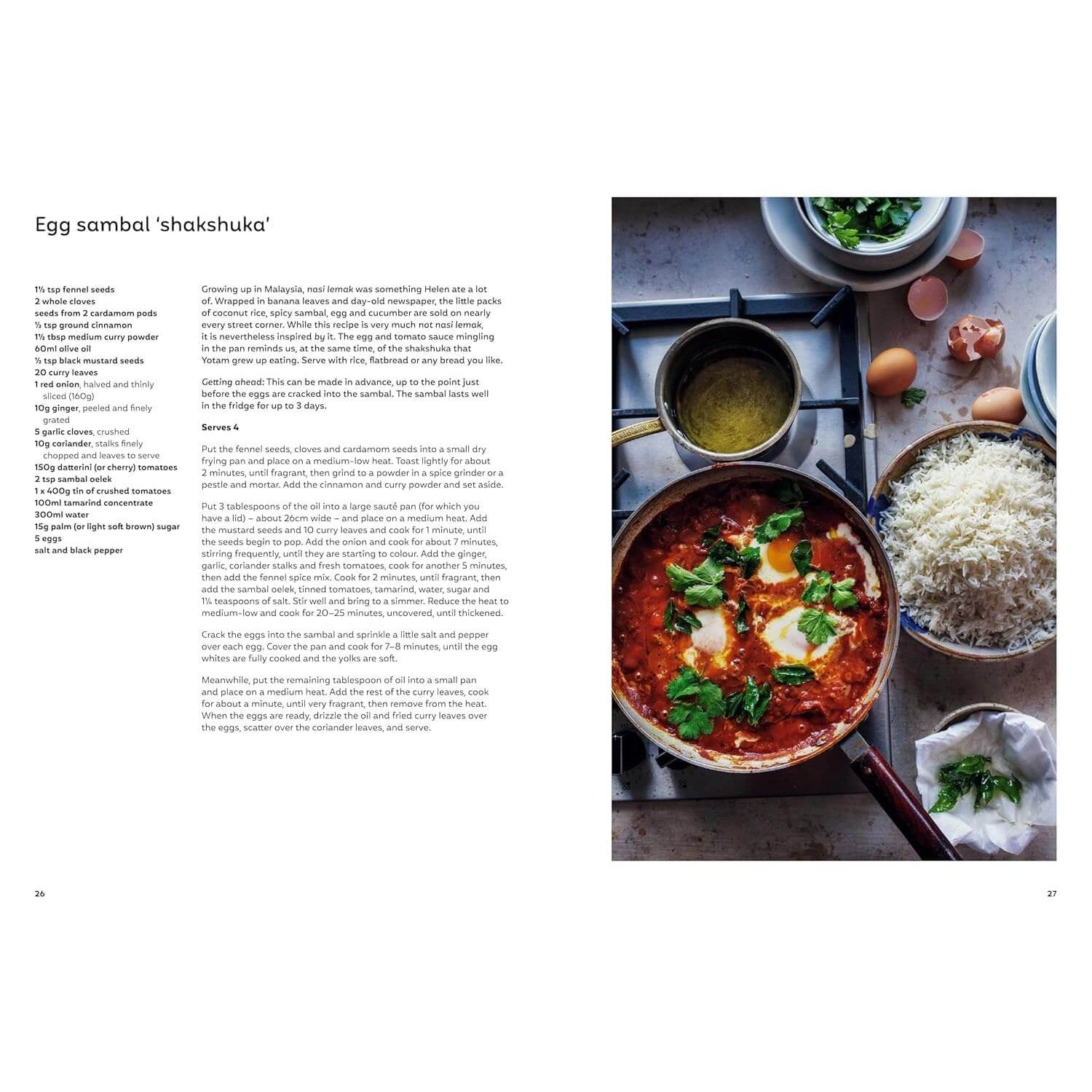 Egg sambal 'shakshuka'

1½ tsp fennel seeds
2 whole cloves
seeds from 2 cardamom pods
½ tsp ground cinnamon
1½ tbsp medium curry powder
60ml olive oil
½ tsp black mustard seeds
20 curry leaves
1 red onion, halved and thinly sliced (160g)
10g ginger, peeled and finely grated
5 garlic cloves, crushed
10g coriander, stalks finely chopped and leaves to serve
150g datterini (or cherry) tomatoes
2 tsp sambal oelek
1 x 400g tin of crushed tomatoes
100ml tamarind concentrate
300ml water
15g palm (or light soft brown) sugar
5 eggs
salt and black pepper

Growing up in Malaysia, nasi lemak was something Helen ate a lot of. Wrapped in banana leaves and day-old newspaper, the little packs of coconut rice, spicy sambal, egg and cucumber are sold on nearly every street corner. While this recipe is very much not nasi lemak, it is nevertheless inspired by it. The egg and tomato sauce mingling in the pan reminds us, at the same time, of the shakshuka that Yotam grew up eating. Serve with rice, flatbread or any bread you like.

Getting ahead: This can be made in advance, up to the point just before the eggs are cracked into the sambal. The sambal lasts well in the fridge for up to 3 days.

Serves 4

Put the fennel seeds, cloves and cardamom seeds into a small dry frying pan and place on a medium-low heat. Toast lightly for about 2 minutes, until fragrant, then grind to a powder in a spice grinder or a pestle and mortar. Add the cinnamon and curry powder and set aside.

Put 3 tablespoons of the oil into a large sauté pan (for which you have a lid) – about 26cm wide – and place on a medium heat. Add the mustard seeds and 10 curry leaves and cook for 1 minute, until the seeds begin to pop. Add the onion and cook for about 7 minutes, stirring frequently, until they are starting to colour. Add the ginger, garlic, coriander stalks and fresh tomatoes, cook for another 5 minutes, then add the fennel spice mix. Cook for 2 minutes, until fragrant, then add the sambal oelek, tinned tomatoes, tamarind, water, sugar and 1¼ teaspoons of salt. Stir well and bring to a simmer. Reduce the heat to medium-low and cook for 20–25 minutes, uncovered, until thickened.

Crack the eggs into the sambal and sprinkle a little salt and pepper over each egg. Cover the pan and cook for 7–8 minutes, until the egg whites are fully cooked and the yolks are soft.

Meanwhile, put the remaining tablespoon of oil into a small pan and place on a medium heat. Add the rest of the curry leaves, cook for about a minute, until very fragrant, then remove from the heat. When the eggs are ready, drizzle the oil and fried curry leaves over the eggs, scatter over the coriander leaves, and serve.

26

27